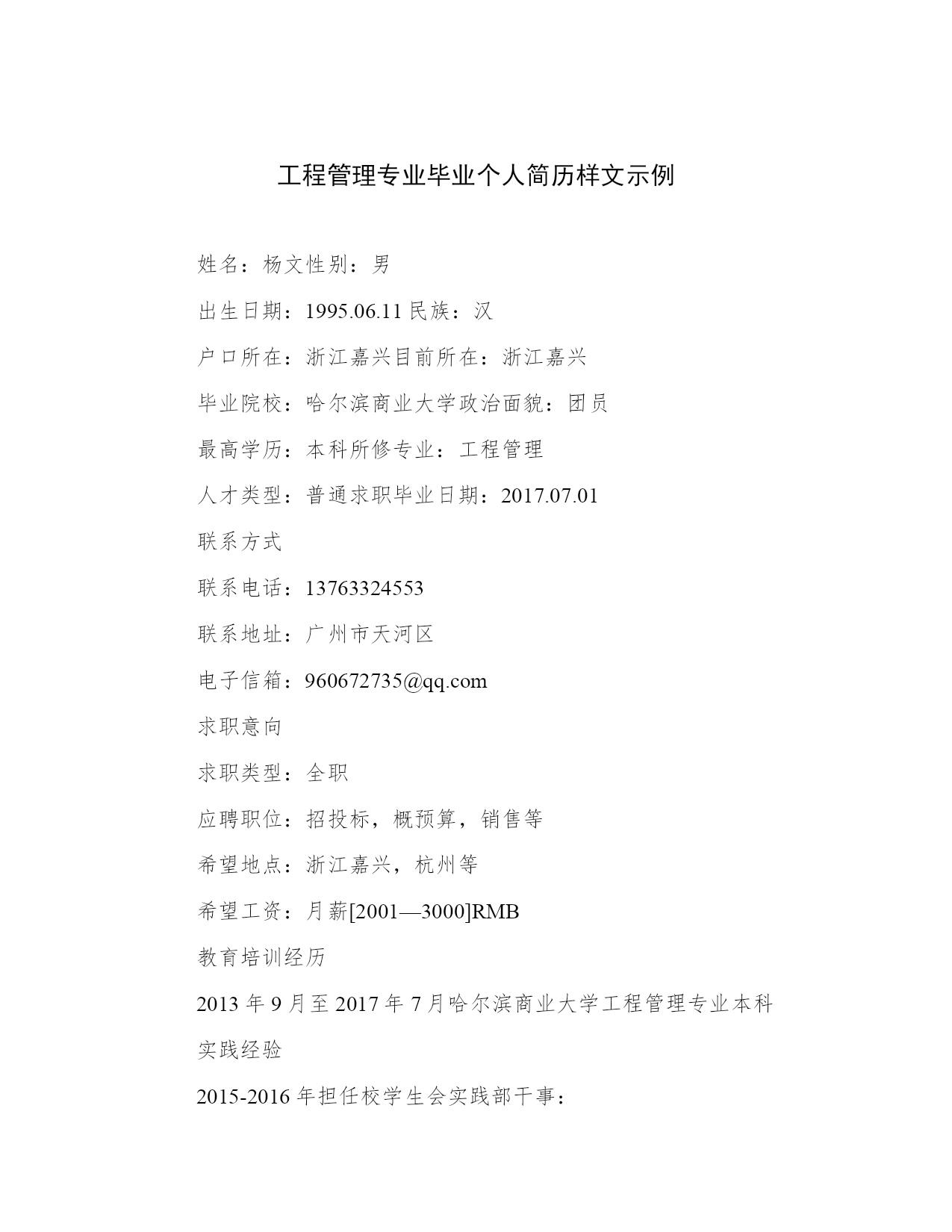 工程管理专业毕业个人简历样文示例

姓名：杨文性别：男

出生日期：1995.06.11 民族：汉

户口所在：浙江嘉兴目前所在：浙江嘉兴

毕业院校：哈尔滨商业大学政治面貌：团员

最高学历：本科所修专业：工程管理

人才类型：普通求职毕业日期：2017.07.01

联系方式

联系电话：13763324553

联系地址：广州市天河区

电子信箱：960672735@qq.com

求职意向

求职类型：全职

应聘职位：招投标，概预算，销售等

希望地点：浙江嘉兴，杭州等

希望工资：月薪[2001—3000]RMB

教育培训经历

2013 年 9 月至 2017 年 7 月哈尔滨商业大学工程管理专业本科

实践经验

2015-2016 年担任校学生会实践部干事：